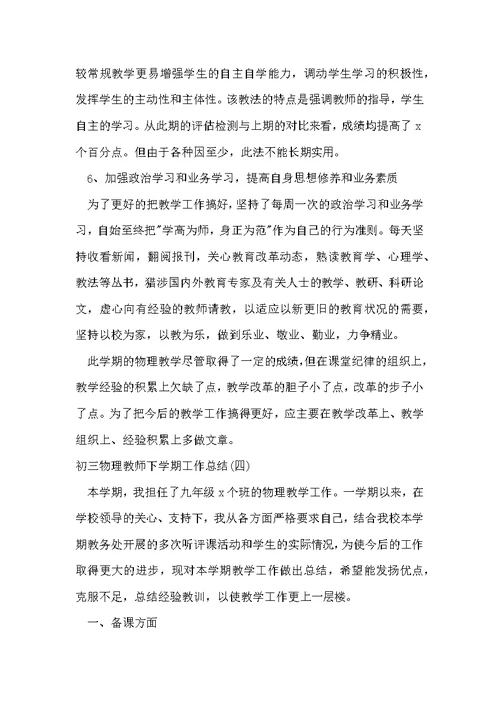 较常规教学更易增强学生的自主自学能力，调动学生学习的积极性，发挥学生的主动性和主体性。该教法的特点是强调教师的指导，学生自主的学习。从此期的评估检测与上期的对比来看，成绩均提高了 x 个百分点。但由于各种因至少，此法不能长期实用。

6、加强政治学习和业务学习，提高自身思想修养和业务素质

为了更好的把教学工作搞好，坚持了每周一次的政治学习和业务学习，自始至终把"学高为师，身正为范"作为自己的行为准则。每天坚持收看新闻，翻阅报刊，关心教育改革动态，熟读教育学、心理学、教法等丛书，猎涉国内外教育专家及有关人士的教学、教研、科研论文，虚心向有经验的教师请教，以适应以新更旧的教育状况的需要，坚持以校为家，以教为乐，做到乐业、敬业、勤业，力争精业。

此学期的物理教学尽管取得了一定的成绩，但在课堂纪律的组织上，教学经验的积累上欠缺了点，教学改革的胆子小了点，改革的步子小了点。为了把今后的教学工作搞得更好，应主要在教学改革上、教学组织上、经验积累上多做文章。

初三物理教师下学期工作总结(四)

本学期，我担任了九年级 x 个班的物理教学工作。一学期以来，在学校领导的关心、支持下，我从各方面严格要求自己，结合我校本学期教务处开展的多次听评课活动和学生的实际情况，为使今后的工作取得更大的进步，现对本学期教学工作做出总结，希望能发扬优点，克服不足，总结经验教训，以使教学工作更上一层楼。

一、备课方面